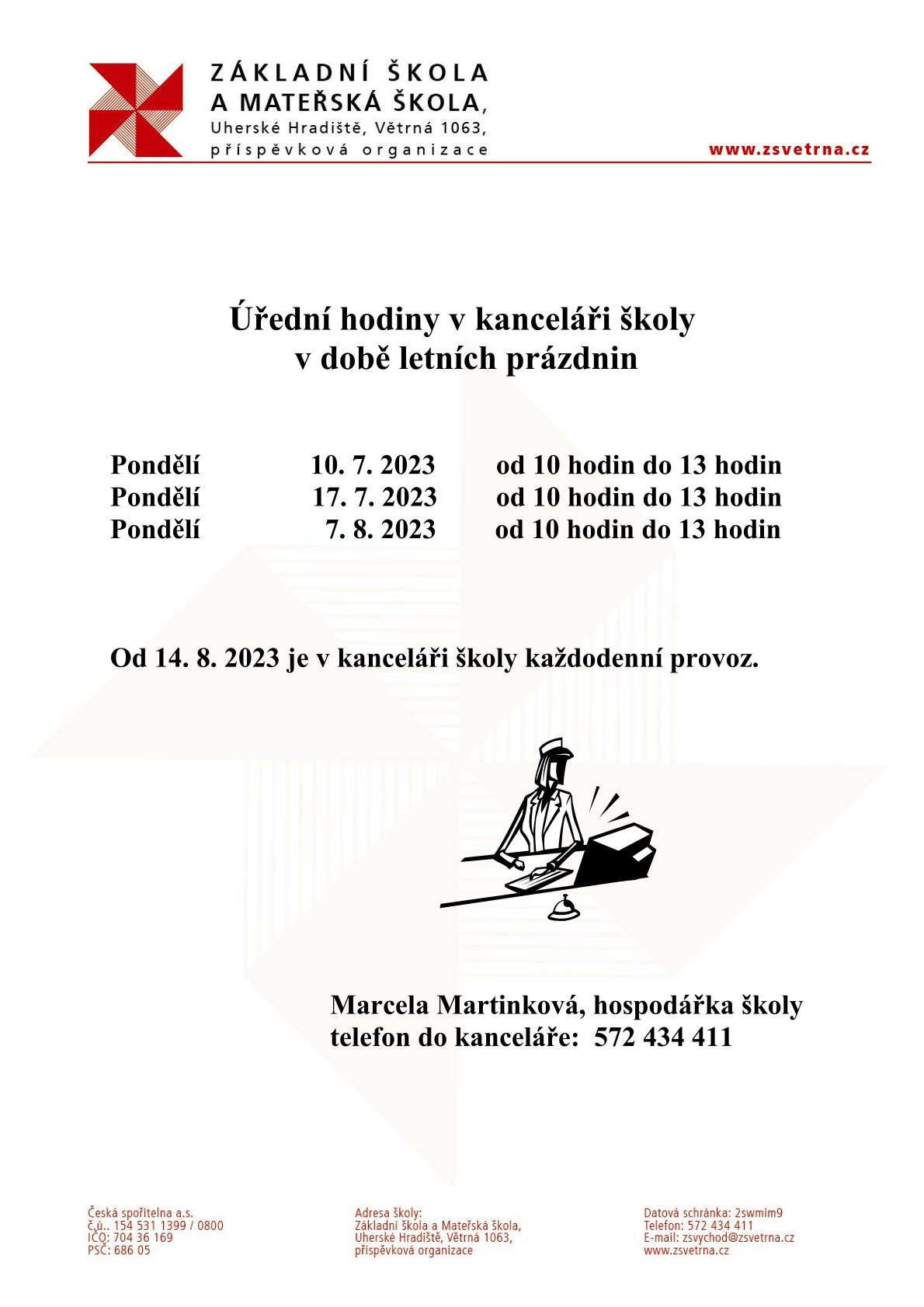 ZÁKLADNÍ ŠKOLA
A MATEŘSKÁ ŠKOLA,
Uherské Hradiště, Větrná 1063,
příspěvková organizace

www.zsvetrna.cz

Úřední hodiny v kanceláři školy
v době letních prázdnin

Pondělí 10. 7. 2023 od 10 hodin do 13 hodin
Pondělí 17. 7. 2023 od 10 hodin do 13 hodin
Pondělí 7. 8. 2023 od 10 hodin do 13 hodin

Od 14. 8. 2023 je v kanceláři školy každodenní provoz.

Marcela Martinková, hospodářka školy
telefon do kanceláře: 572 434 411

Česká spořitelna a.s.
č.ú.. 154 531 1399 / 0800
IČO: 704 36 169
PSČ: 686 05

Adresa školy:
Základní škola a Mateřská škola,
Uherské Hradiště, Větrná 1063,
příspěvková organizace

Datová schránka: 2swmim9
Telefon: 572 434 411
E-mail: zsvychod@zsvetrna.cz
www.zsvetrna.cz